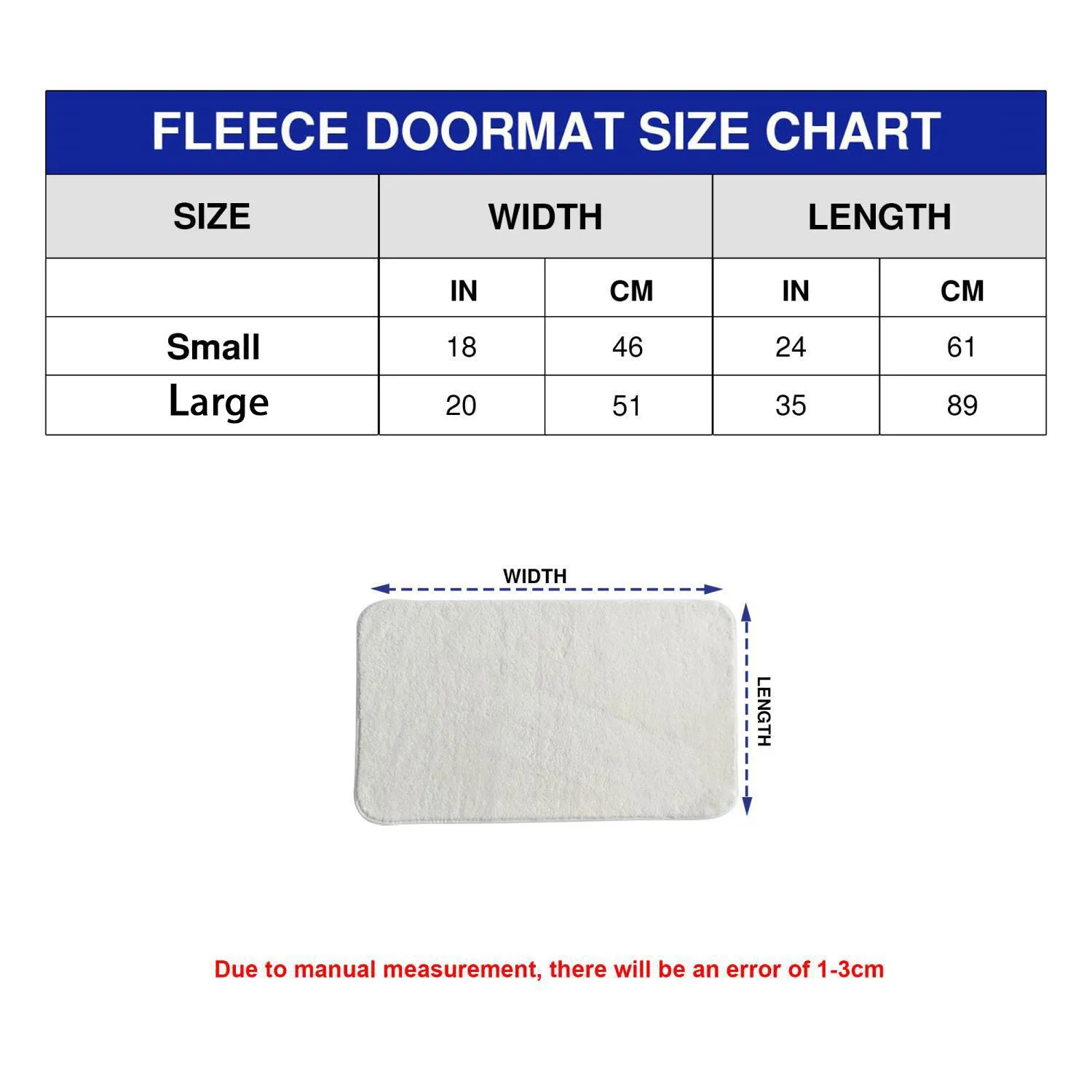 FLEECE DOORMAT SIZE CHART

| SIZE | WIDTH | | LENGTH | |
|---|---|---|---|---|
| | IN | CM | IN | CM |
| Small | 18 | 46 | 24 | 61 |
| Large | 20 | 51 | 35 | 89 |

WIDTH

LENGTH

Due to manual measurement, there will be an error of 1-3cm